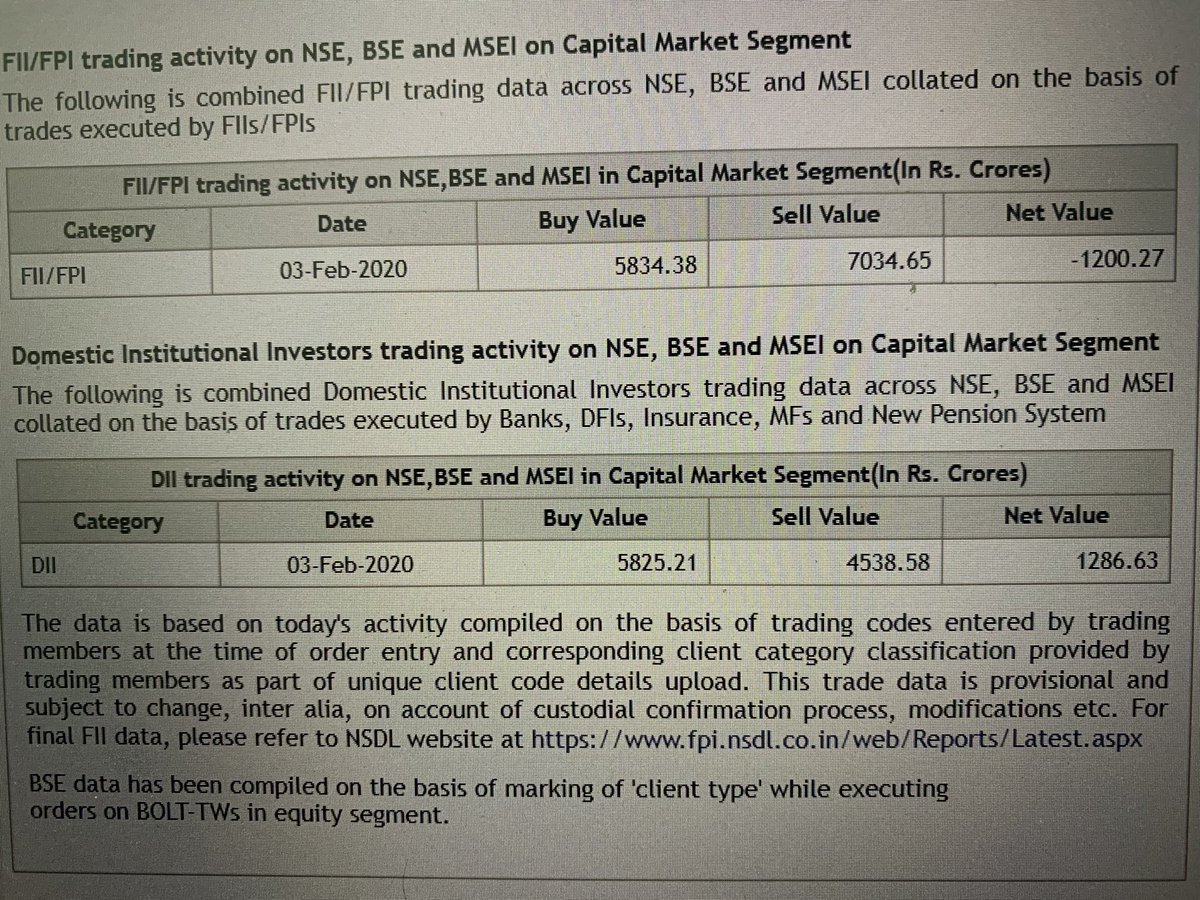 FII/FPI trading activity on NSE, BSE and MSEI on Capital Market Segment

The following is combined FII/FPI trading data across NSE, BSE and MSEI collated on the basis of trades executed by FIIs/FPIs

FII/FPI trading activity on NSE,BSE and MSEI in Capital Market Segment(In Rs. Crores)

| Category | Date | Buy Value | Sell Value | Net Value |
|---|---|---|---|---|
| FII/FPI | 03-Feb-2020 | 5834.38 | 7034.65 | -1200.27 |

Domestic Institutional Investors trading activity on NSE, BSE and MSEI on Capital Market Segment

The following is combined Domestic Institutional Investors trading data across NSE, BSE and MSEI collated on the basis of trades executed by Banks, DFIs, Insurance, MFs and New Pension System

DII trading activity on NSE,BSE and MSEI in Capital Market Segment(In Rs. Crores)

| Category | Date | Buy Value | Sell Value | Net Value |
|---|---|---|---|---|
| DII | 03-Feb-2020 | 5825.21 | 4538.58 | 1286.63 |

The data is based on today's activity compiled on the basis of trading codes entered by trading members at the time of order entry and corresponding client category classification provided by trading members as part of unique client code details upload. This trade data is provisional and subject to change, inter alia, on account of custodial confirmation process, modifications etc. For final FII data, please refer to NSDL website at https://www.fpi.nsdl.co.in/web/Reports/Latest.aspx

BSE data has been compiled on the basis of marking of 'client type' while executing orders on BOLT-TWs in equity segment.